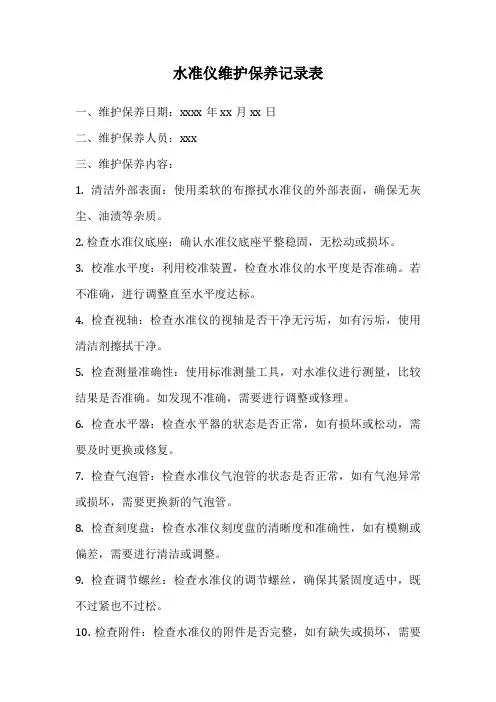 水准仪维护保养记录表

一、维护保养日期：xxxx 年 xx 月 xx 日

二、维护保养人员：xxx

三、维护保养内容：

1. 清洁外部表面：使用柔软的布擦拭水准仪的外部表面，确保无灰尘、油渍等杂质。

2. 检查水准仪底座：确认水准仪底座平整稳固，无松动或损坏。

3. 校准水平度：利用校准装置，检查水准仪的水平度是否准确。若不准确，进行调整直至水平度达标。

4. 检查视轴：检查水准仪的视轴是否干净无污垢，如有污垢，使用清洁剂擦拭干净。

5. 检查测量准确性：使用标准测量工具，对水准仪进行测量，比较结果是否准确。如发现不准确，需要进行调整或修理。

6. 检查水平器：检查水平器的状态是否正常，如有损坏或松动，需要及时更换或修复。

7. 检查气泡管：检查水准仪气泡管的状态是否正常，如有气泡异常或损坏，需要更换新的气泡管。

8. 检查刻度盘：检查水准仪刻度盘的清晰度和准确性，如有模糊或偏差，需要进行清洁或调整。

9. 检查调节螺丝：检查水准仪的调节螺丝，确保其紧固度适中，既不过紧也不过松。

10. 检查附件：检查水准仪的附件是否完整，如有缺失或损坏，需要